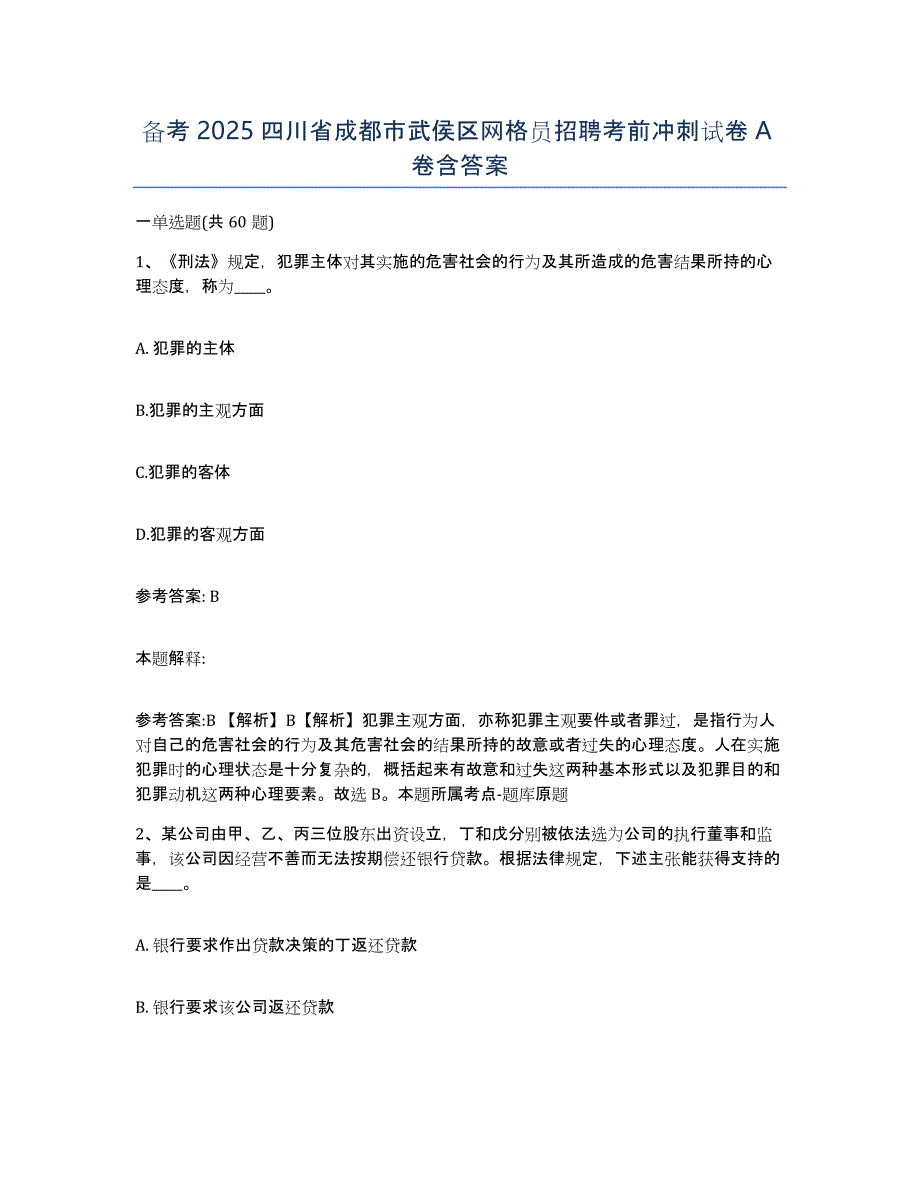 备考 2025 四川省成都市武侯区网格员招聘考前冲刺试卷 A 卷含答案

一单选题(共 60 题)

1、《刑法》规定，犯罪主体对其实施的危害社会的行为及其所造成的危害结果所持的心理态度，称为____。

A. 犯罪的主体

B.犯罪的主观方面

C.犯罪的客体

D.犯罪的客观方面

参考答案: B

本题解释:

参考答案:B 【解析】B【解析】犯罪主观方面，亦称犯罪主观要件或者罪过，是指行为人对自己的危害社会的行为及其危害社会的结果所持的故意或者过失的心理态度。人在实施犯罪时的心理状态是十分复杂的，概括起来有故意和过失这两种基本形式以及犯罪目的和犯罪动机这两种心理要素。故选 B。本题所属考点-题库原题

2、某公司由甲、乙、丙三位股东出资设立，丁和戊分别被依法选为公司的执行董事和监事，该公司因经营不善而无法按期偿还银行贷款。根据法律规定，下述主张能获得支持的是____。

A. 银行要求作出贷款决策的丁返还贷款

B. 银行要求该公司返还贷款